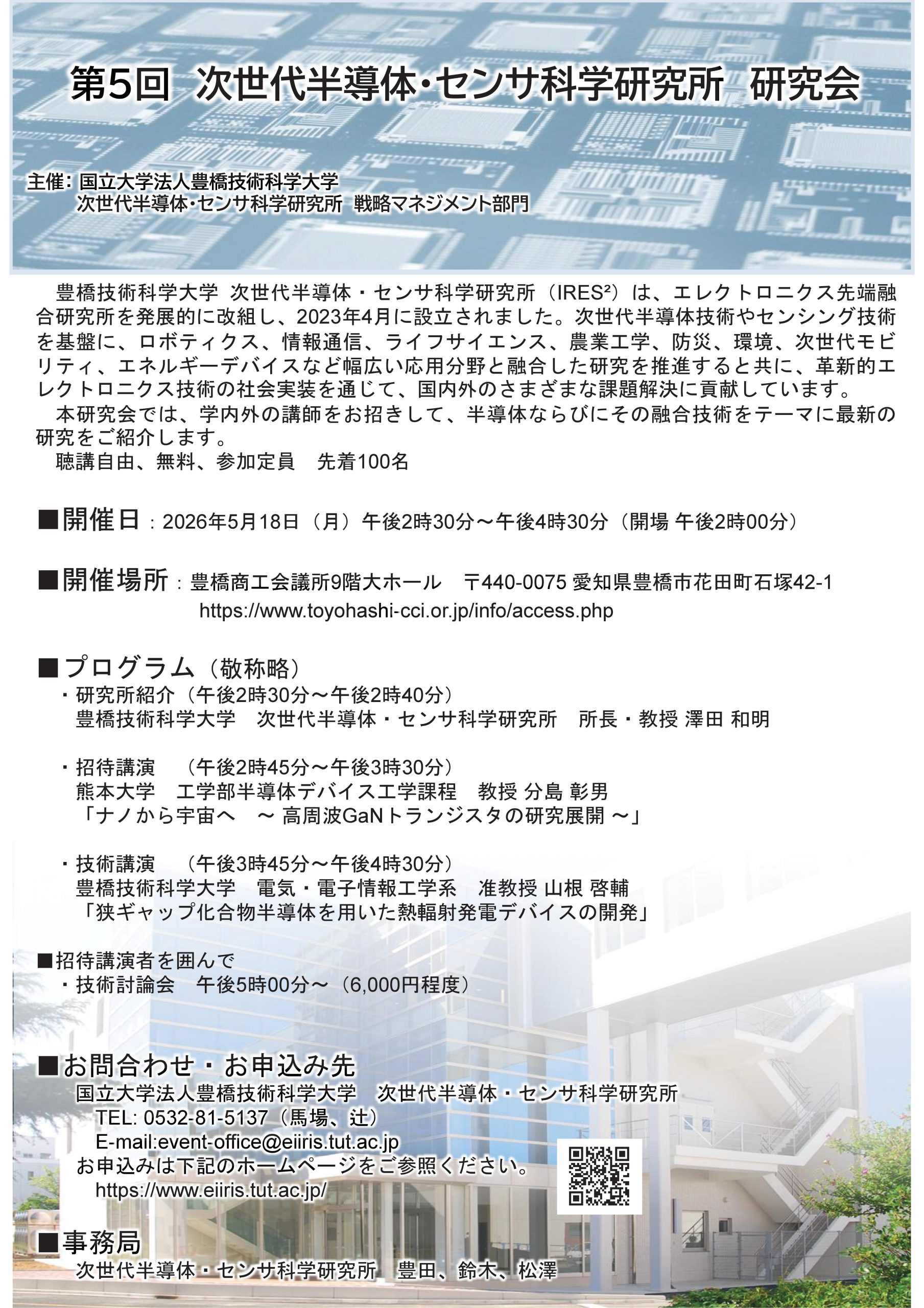 第5回 次世代半導体・センサ科学研究所 研究会

主催：国立大学法人豊橋技術科学大学
次世代半導体・センサ科学研究所 戦略マネジメント部門

豊橋技術科学大学 次世代半導体・センサ科学研究所（IRES²）は、エレクトロニクス先端融合研究所を発展的に改組し、2023年4月に設立されました。次世代半導体技術やセンシング技術を基盤に、ロボティクス、情報通信、ライフサイエンス、農業工学、防災、環境、次世代モビリティ、エネルギーデバイスなど幅広い応用分野と融合した研究を推進すると共に、革新的エレクトロニクス技術の社会実装を通じて、国内外のさまざまな課題解決に貢献しています。

本研究会では、学内外の講師をお招きして、半導体ならびにその融合技術をテーマに最新の研究をご紹介します。

聴講自由、無料、参加定員 先着100名

■開催日：2026年5月18日（月）午後2時30分～午後4時30分（開場 午後2時00分）

■開催場所：豊橋商工会議所9階大ホール 〒440-0075 愛知県豊橋市花田町石塚42-1
https://www.toyohashi-cci.or.jp/info/access.php

■プログラム（敬称略）
・研究所紹介（午後2時30分～午後2時40分）
豊橋技術科学大学 次世代半導体・センサ科学研究所 所長・教授 澤田 和明

・招待講演 （午後2時45分～午後3時30分）
熊本大学 工学部半導体デバイス工学課程 教授 分島 彰男
「ナノから宇宙へ ～ 高周波GaNトランジスタの研究展開 ～」

・技術講演 （午後3時45分～午後4時30分）
豊橋技術科学大学 電気・電子情報工学系 准教授 山根 啓輔
「狭ギャップ化合物半導体を用いた熱輻射発電デバイスの開発」

■招待講演者を囲んで
・技術討論会 午後5時00分～（6,000円程度）

■お問合わせ・お申込み先
国立大学法人豊橋技術科学大学 次世代半導体・センサ科学研究所
TEL: 0532-81-5137（馬場、辻）
E-mail:event-office@eiiris.tut.ac.jp
お申込みは下記のホームページをご参照ください。
https://www.eiiris.tut.ac.jp/

■事務局
次世代半導体・センサ科学研究所 豊田、鈴木、松澤